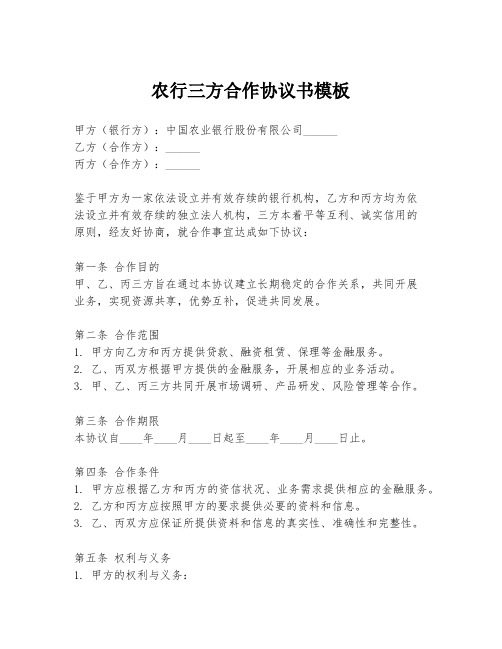 农行三方合作协议书模板

甲方（银行方）：中国农业银行股份有限公司______
乙方（合作方）：______
丙方（合作方）：______

鉴于甲方为一家依法设立并有效存续的银行机构，乙方和丙方均为依法设立并有效存续的独立法人机构，三方本着平等互利、诚实信用的原则，经友好协商，就合作事宜达成如下协议：

第一条 合作目的
甲、乙、丙三方旨在通过本协议建立长期稳定的合作关系，共同开展业务，实现资源共享，优势互补，促进共同发展。

第二条 合作范围
1. 甲方向乙方和丙方提供贷款、融资租赁、保理等金融服务。
2. 乙、丙双方根据甲方提供的金融服务，开展相应的业务活动。
3. 甲、乙、丙三方共同开展市场调研、产品研发、风险管理等合作。

第三条 合作期限
本协议自____年____月____日起至____年____月____日止。

第四条 合作条件
1. 甲方应根据乙方和丙方的资信状况、业务需求提供相应的金融服务。
2. 乙方和丙方应按照甲方的要求提供必要的资料和信息。
3. 乙、丙双方应保证所提供资料和信息的真实性、准确性和完整性。

第五条 权利与义务
1. 甲方的权利与义务：